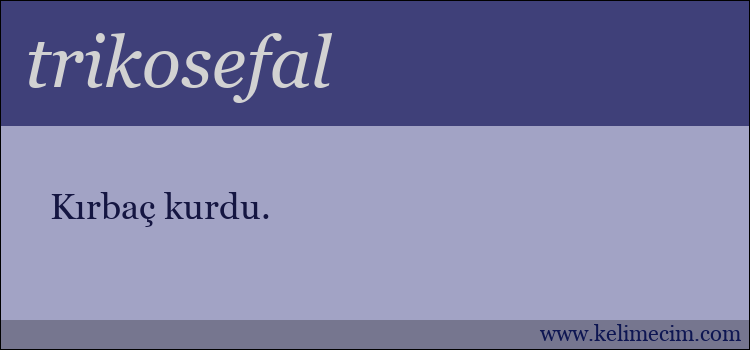 trikosefal

Kırbaç kurdu.

www.kelimecim.com